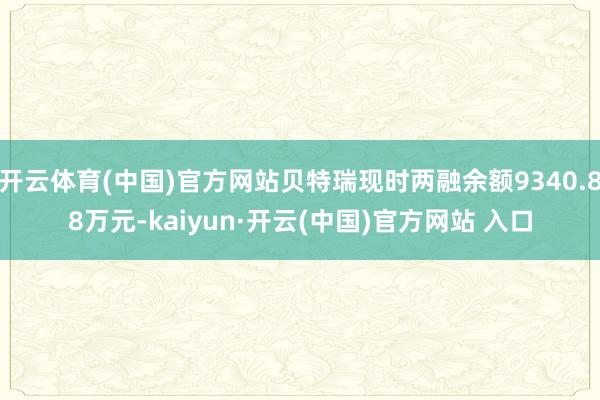 开云体育(中国)官方网站贝特瑞现时两融余额9340.88万元-kaiyun·开云(中国)官方网站 入口